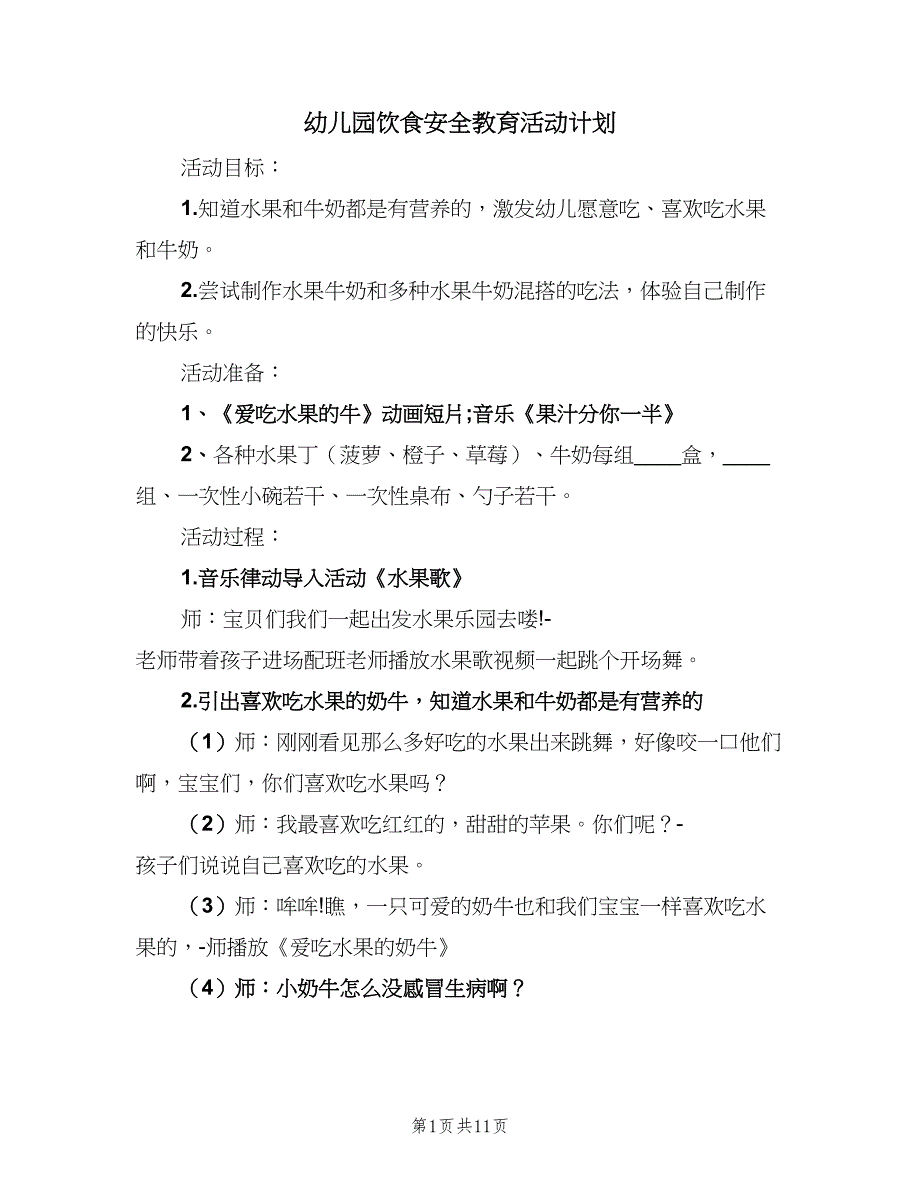 幼儿园饮食安全教育活动计划

活动目标：

1.知道水果和牛奶都是有营养的，激发幼儿愿意吃、喜欢吃水果和牛奶。

2.尝试制作水果牛奶和多种水果牛奶混搭的吃法，体验自己制作的快乐。

活动准备：

1、《爱吃水果的牛》动画短片;音乐《果汁分你一半》

2、各种水果丁（菠萝、橙子、草莓）、牛奶每组____盒，____组、一次性小碗若干、一次性桌布、勺子若干。

活动过程：

1.音乐律动导入活动《水果歌》

师：宝贝们我们一起出发水果乐园去喽!-
老师带着孩子进场配班老师播放水果歌视频一起跳个开场舞。

2.引出喜欢吃水果的奶牛，知道水果和牛奶都是有营养的

（1）师：刚刚看见那么多好吃的水果出来跳舞，好像咬一口他们啊，宝宝们，你们喜欢吃水果吗？

（2）师：我最喜欢吃红红的，甜甜的苹果。你们呢？-
孩子们说说自己喜欢吃的水果。

（3）师：哞哞!瞧，一只可爱的奶牛也和我们宝宝一样喜欢吃水果的，-师播放《爱吃水果的奶牛》

（4）师：小奶牛怎么没感冒生病啊？

第1页 共11页